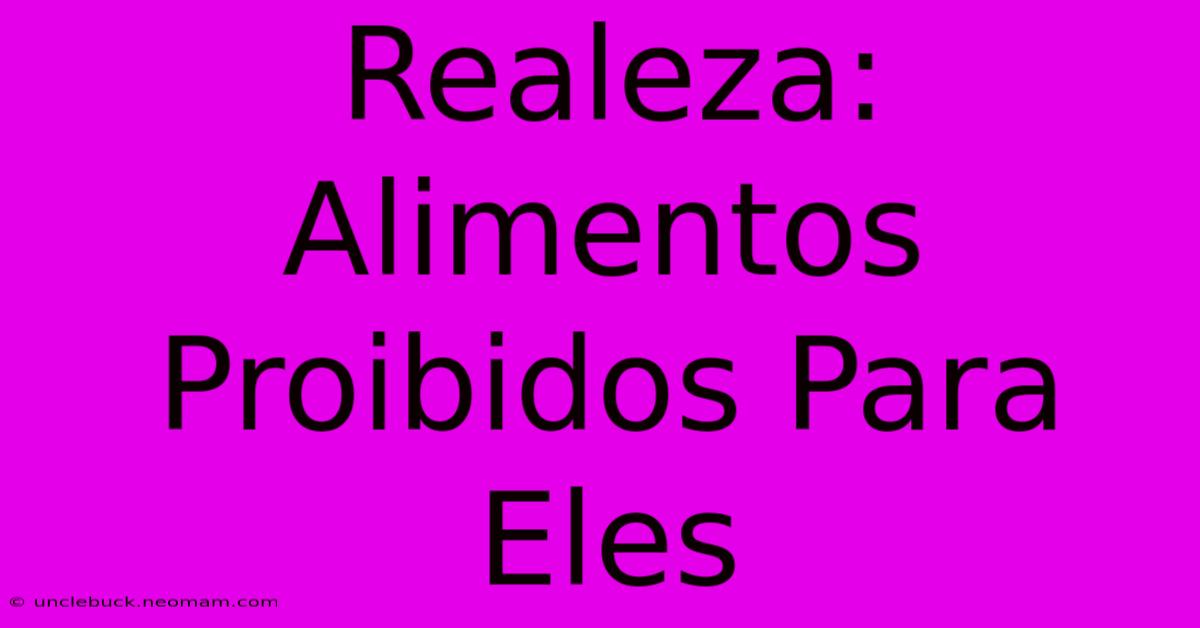 Realeza: Alimentos Proibidos Para Eles

© unclebuck.neomam.com